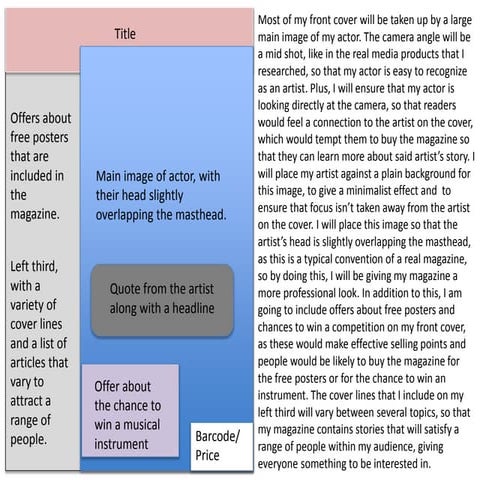 Title

Offers about free posters that are included in the magazine.

Left third, with a variety of cover lines and a list of articles that vary to attract a range of people.

Main image of actor, with their head slightly overlapping the masthead.

Quote from the artist along with a headline

Offer about the chance to win a musical instrument

Barcode/ Price

Most of my front cover will be taken up by a large main image of my actor. The camera angle will be a mid shot, like in the real media products that I researched, so that my actor is easy to recognize as an artist. Plus, I will ensure that my actor is looking directly at the camera, so that readers would feel a connection to the artist on the cover, which would tempt them to buy the magazine so that they can learn more about said artist's story. I will place my artist against a plain background for this image, to give a minimalist effect and to ensure that focus isn't taken away from the artist on the cover. I will place this image so that the artist's head is slightly overlapping the masthead, as this is a typical convention of a real magazine, so by doing this, I will be giving my magazine a more professional look. In addition to this, I am going to include offers about free posters and chances to win a competition on my front cover, as these would make effective selling points and people would be likely to buy the magazine for the free posters or for the chance to win an instrument. The cover lines that I include on my left third will vary between several topics, so that my magazine contains stories that will satisfy a range of people within my audience, giving everyone something to be interested in.